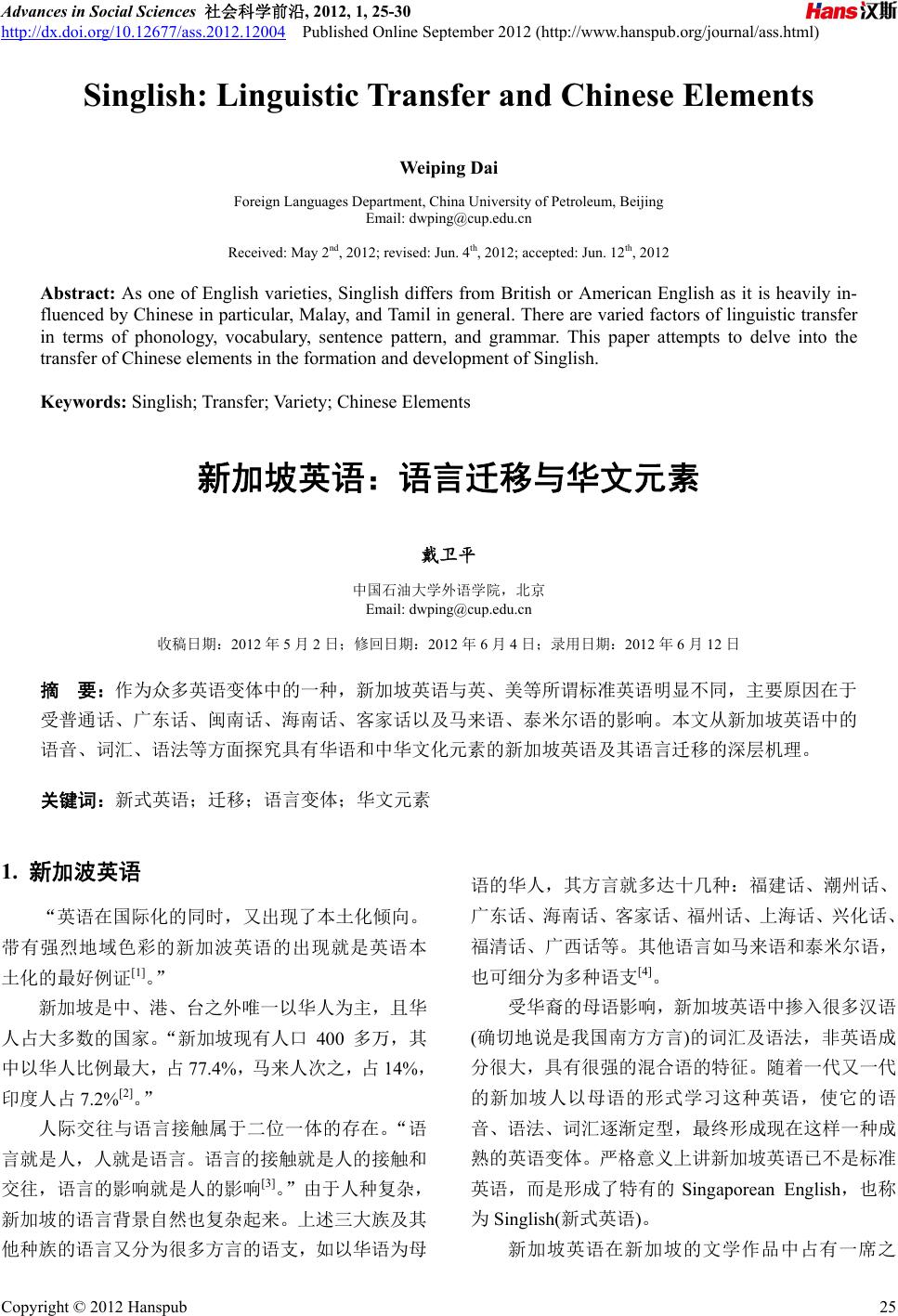 Advances in Social Sciences 社会科学前沿, 2012, 1, 25-30
http://dx.doi.org/10.12677/ass.2012.12004 Published Online September 2012 (http://www.hanspub.org/journal/ass.html)

Hans汉斯

Singlish: Linguistic Transfer and Chinese Elements

Weiping Dai

Foreign Languages Department, China University of Petroleum, Beijing
Email: dwping@cup.edu.cn

Received: May 2$^{nd}$, 2012; revised: Jun. 4$^{th}$, 2012; accepted: Jun. 12$^{th}$, 2012

Abstract: As one of English varieties, Singlish differs from British or American English as it is heavily influenced by Chinese in particular, Malay, and Tamil in general. There are varied factors of linguistic transfer in terms of phonology, vocabulary, sentence pattern, and grammar. This paper attempts to delve into the transfer of Chinese elements in the formation and development of Singlish.

Keywords: Singlish; Transfer; Variety; Chinese Elements

新加坡英语：语言迁移与华文元素

戴卫平

中国石油大学外语学院，北京
Email: dwping@cup.edu.cn

收稿日期：2012 年 5 月 2 日；修回日期：2012 年 6 月 4 日；录用日期：2012 年 6 月 12 日

摘　要：作为众多英语变体中的一种，新加坡英语与英、美等所谓标准英语明显不同，主要原因在于受普通话、广东话、闽南话、海南话、客家话以及马来语、泰米尔语的影响。本文从新加坡英语中的语音、词汇、语法等方面探究具有华语和中华文化元素的新加坡英语及其语言迁移的深层机理。

关键词：新式英语；迁移；语言变体；华文元素

1. 新加波英语

“英语在国际化的同时，又出现了本土化倾向。带有强烈地域色彩的新加波英语的出现就是英语本土化的最好例证$^{[1]}$。”

新加坡是中、港、台之外唯一以华人为主，且华人占大多数的国家。“新加坡现有人口 400 多万，其中以华人比例最大，占 77.4%，马来人次之，占 14%，印度人占 7.2%$^{[2]}$。”

人际交往与语言接触属于二位一体的存在。“语言就是人，人就是语言。语言的接触就是人的接触和交往，语言的影响就是人的影响$^{[3]}$。”由于人种复杂，新加坡的语言背景自然也复杂起来。上述三大族及其他种族的语言又分为很多方言的语支，如以华语为母语的华人，其方言就多达十几种：福建话、潮州话、广东话、海南话、客家话、福州话、上海话、兴化话、福清话、广西话等。其他语言如马来语和泰米尔语，也可细分为多种语支$^{[4]}$。

受华裔的母语影响，新加坡英语中掺入很多汉语(确切地说是我国南方方言)的词汇及语法，非英语成分很大，具有很强的混合语的特征。随着一代又一代的新加坡人以母语的形式学习这种英语，使它的语音、语法、词汇逐渐定型，最终形成现在这样一种成熟的英语变体。严格意义上讲新加坡英语已不是标准英语，而是形成了特有的 Singaporean English，也称为 Singlish(新式英语)。

新加坡英语在新加坡的文学作品中占有一席之

Copyright © 2012 Hanspub　25